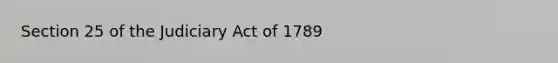 Section 25 of the Judiciary Act of 1789